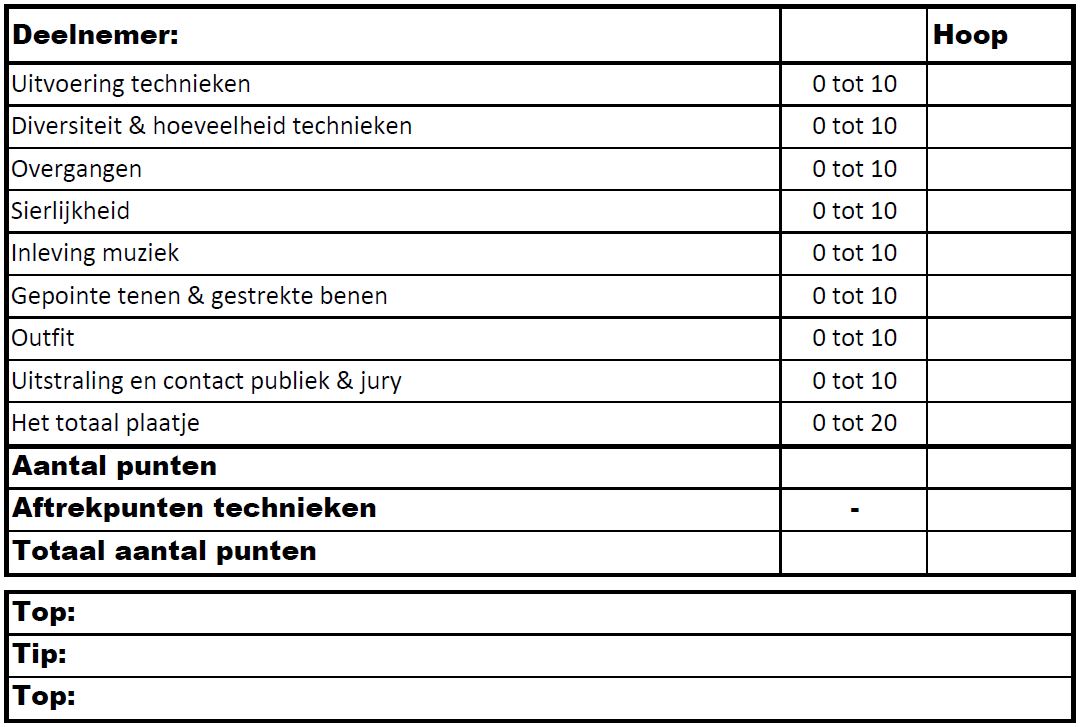 | Deelnemer: | | Hoop |
|---|---|---|
| Uitvoering technieken | 0 tot 10 | |
| Diversiteit & hoeveelheid technieken | 0 tot 10 | |
| Overgangen | 0 tot 10 | |
| Sierlijkheid | 0 tot 10 | |
| Inleving muziek | 0 tot 10 | |
| Gepointe tenen & gestrekte benen | 0 tot 10 | |
| Outfit | 0 tot 10 | |
| Uitstraling en contact publiek & jury | 0 tot 10 | |
| Het totaal plaatje | 0 tot 20 | |
| Aantal punten | | |
| Aftrekpunten technieken | - | |
| Totaal aantal punten | | |

| Top: |
|---|
| Tip: |
| Top: |